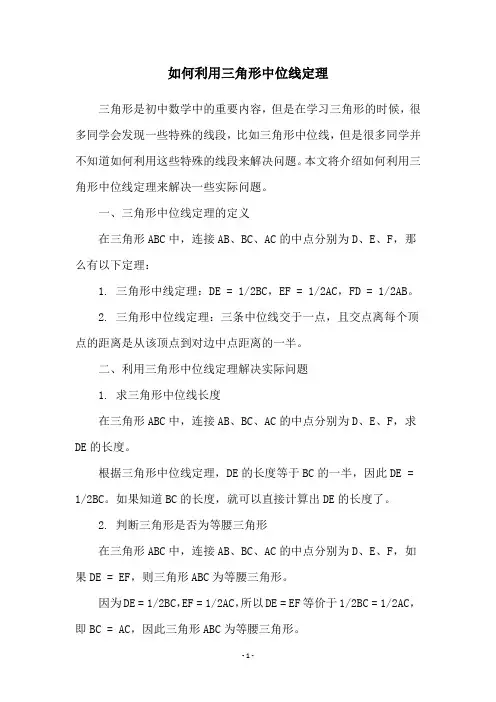 如何利用三角形中位线定理

三角形是初中数学中的重要内容，但是在学习三角形的时候，很多同学会发现一些特殊的线段，比如三角形中位线，但是很多同学并不知道如何利用这些特殊的线段来解决问题。本文将介绍如何利用三角形中位线定理来解决一些实际问题。

一、三角形中位线定理的定义

在三角形 ABC 中，连接 AB、BC、AC 的中点分别为 D、E、F，那么有以下定理：

1. 三角形中线定理：DE = 1/2BC，EF = 1/2AC，FD = 1/2AB。

2. 三角形中位线定理：三条中位线交于一点，且交点离每个顶点的距离是从该顶点到对边中点距离的一半。

二、利用三角形中位线定理解决实际问题

1. 求三角形中位线长度

在三角形 ABC 中，连接 AB、BC、AC 的中点分别为 D、E、F，求 DE 的长度。

根据三角形中位线定理，DE 的长度等于 BC 的一半，因此 DE = 1/2BC。如果知道 BC 的长度，就可以直接计算出 DE 的长度了。

2. 判断三角形是否为等腰三角形

在三角形 ABC 中，连接 AB、BC、AC 的中点分别为 D、E、F，如果 DE = EF，则三角形 ABC 为等腰三角形。

因为 DE = 1/2BC，EF = 1/2AC，所以 DE = EF 等价于 1/2BC = 1/2AC，即 BC = AC，因此三角形 ABC 为等腰三角形。

- 1 -